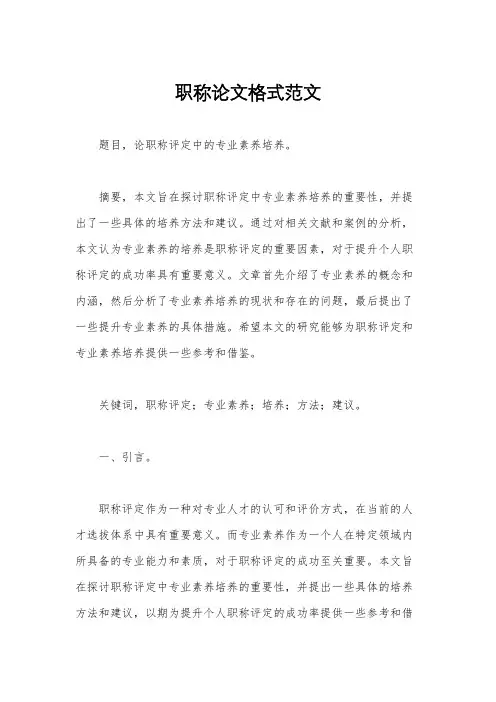 职称论文格式范文

题目，论职称评定中的专业素养培养。

摘要，本文旨在探讨职称评定中专业素养培养的重要性，并提出了一些具体的培养方法和建议。通过对相关文献和案例的分析，本文认为专业素养的培养是职称评定的重要因素，对于提升个人职称评定的成功率具有重要意义。文章首先介绍了专业素养的概念和内涵，然后分析了专业素养培养的现状和存在的问题，最后提出了一些提升专业素养的具体措施。希望本文的研究能够为职称评定和专业素养培养提供一些参考和借鉴。

关键词，职称评定；专业素养；培养；方法；建议。

一、引言。

职称评定作为一种对专业人才的认可和评价方式，在当前的人才选拔体系中具有重要意义。而专业素养作为一个人在特定领域内所具备的专业能力和素质，对于职称评定的成功至关重要。本文旨在探讨职称评定中专业素养培养的重要性，并提出一些具体的培养方法和建议，以期为提升个人职称评定的成功率提供一些参考和借